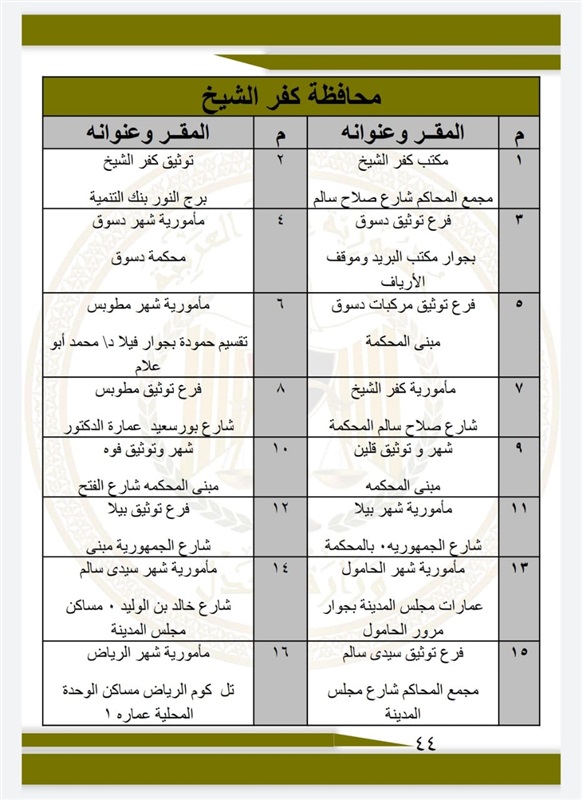 محافظة كفر الشيخ

| م | المقـر وعنوانه | م | المقـر وعنوانه |
|---|---|---|---|
| ١ | مكتب كفر الشيخ مجمع المحاكم شارع صلاح سالم | ٢ | توثيق كفر الشيخ برج النور بنك التنمية |
| ٣ | فرع توثيق دسوق بجوار مكتب البريد وموقف الأرياف | ٤ | مأمورية شهر دسوق محكمة دسوق |
| ٥ | فرع توثيق مركبات دسوق مبنى المحكمة | ٦ | مأمورية شهر مطوبس تقسيم حمودة بجوار فيلا د\ محمد أبو علام |
| ٧ | مأمورية كفر الشيخ شارع صلاح سالم المحكمة | ٨ | فرع توثيق مطوبس شارع بورسعيد عمارة الدكتور |
| ٩ | شهر و توثيق قلين مبنى المحكمه | ١٠ | شهر وتوثيق فوه مبنى المحكمه شارع الفتح |
| ١١ | مأمورية شهر بيلا شارع الجمهوريه، بالمحكمة | ١٢ | فرع توثيق بيلا شارع الجمهورية مبنى |
| ١٣ | مأمورية شهر الحامول عمارات مجلس المدينة بجوار مرور الحامول | ١٤ | مأمورية شهر سيدى سالم شارع خالد بن الوليد ، مساكن مجلس المدينة |
| ١٥ | فرع توثيق سيدى سالم مجمع المحاكم شارع مجلس المدينة | ١٦ | مأمورية شهر الرياض تل كوم الرياض مساكن الوحدة المحلية عماره ١ |

٤٤